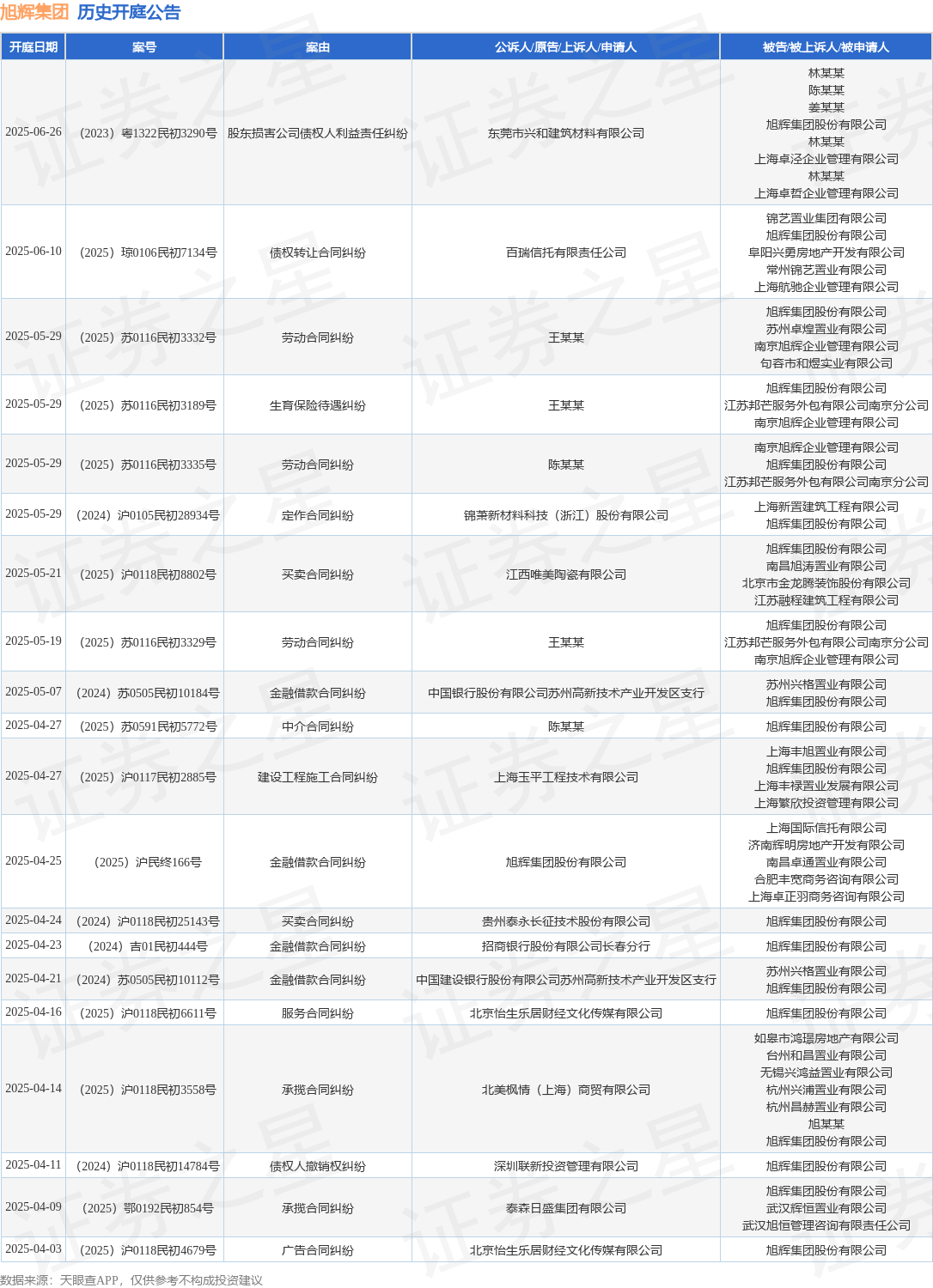 旭辉集团 历史开庭公告

| 开庭日期 | 案号 | 案由 | 公诉人/原告/上诉人/申请人 | 被告/被上诉人/被申请人 |
|---|---|---|---|---|
| 2025-06-26 | （2023）粤1322民初3290号 | 股东损害公司债权人利益责任纠纷 | 东莞市兴和建筑材料有限公司 | 林某某 陈某某 姜某某 旭辉集团股份有限公司 林某某 上海卓泾企业管理有限公司 林某某 上海卓哲企业管理有限公司 |
| 2025-06-10 | （2025）琼0106民初7134号 | 债权转让合同纠纷 | 百瑞信托有限责任公司 | 锦艺置业集团有限公司 旭辉集团股份有限公司 阜阳兴勇房地产开发有限公司 常州锦艺置业有限公司 上海航驰企业管理有限公司 |
| 2025-05-29 | （2025）苏0116民初3332号 | 劳动合同纠纷 | 王某某 | 旭辉集团股份有限公司 苏州卓煌置业有限公司 南京旭辉企业管理有限公司 句容市和煜实业有限公司 |
| 2025-05-29 | （2025）苏0116民初3189号 | 生育保险待遇纠纷 | 王某某 | 旭辉集团股份有限公司 江苏邦芒服务外包有限公司南京分公司 南京旭辉企业管理有限公司 |
| 2025-05-29 | （2025）苏0116民初3335号 | 劳动合同纠纷 | 陈某某 | 南京旭辉企业管理有限公司 旭辉集团股份有限公司 江苏邦芒服务外包有限公司南京分公司 |
| 2025-05-29 | （2024）沪0105民初28934号 | 定作合同纠纷 | 锦萧新材料科技（浙江）股份有限公司 | 上海新置建筑工程有限公司 旭辉集团股份有限公司 |
| 2025-05-21 | （2025）沪0118民初8802号 | 买卖合同纠纷 | 江西唯美陶瓷有限公司 | 旭辉集团股份有限公司 南昌旭涛置业有限公司 北京市金龙腾装饰股份有限公司 江苏融程建筑工程有限公司 |
| 2025-05-19 | （2025）苏0116民初3329号 | 劳动合同纠纷 | 王某某 | 旭辉集团股份有限公司 江苏邦芒服务外包有限公司南京分公司 南京旭辉企业管理有限公司 |
| 2025-05-07 | （2024）苏0505民初10184号 | 金融借款合同纠纷 | 中国银行股份有限公司苏州高新技术产业开发区支行 | 苏州兴格置业有限公司 旭辉集团股份有限公司 |
| 2025-04-27 | （2025）苏0591民初5772号 | 中介合同纠纷 | 陈某某 | 旭辉集团股份有限公司 |
| 2025-04-27 | （2025）沪0117民初2885号 | 建设工程施工合同纠纷 | 上海玉平工程技术有限公司 | 上海丰旭置业有限公司 旭辉集团股份有限公司 上海丰禄置业发展有限公司 上海繁欣投资管理有限公司 |
| 2025-04-25 | （2025）沪民终166号 | 金融借款合同纠纷 | 旭辉集团股份有限公司 | 上海国际信托有限公司 济南辉明房地产开发有限公司 南昌卓通置业有限公司 合肥丰宽商务咨询有限公司 上海卓正羽商务咨询有限公司 |
| 2025-04-24 | （2024）沪0118民初25143号 | 买卖合同纠纷 | 贵州泰永长征技术股份有限公司 | 旭辉集团股份有限公司 |
| 2025-04-23 | （2024）吉01民初444号 | 金融借款合同纠纷 | 招商银行股份有限公司长春分行 | 旭辉集团股份有限公司 |
| 2025-04-21 | （2024）苏0505民初10112号 | 金融借款合同纠纷 | 中国建设银行股份有限公司苏州高新技术产业开发区支行 | 苏州兴格置业有限公司 旭辉集团股份有限公司 |
| 2025-04-16 | （2025）沪0118民初6611号 | 服务合同纠纷 | 北京怡生乐居财经文化传媒有限公司 | 旭辉集团股份有限公司 |
| 2025-04-14 | （2025）沪0118民初3558号 | 承揽合同纠纷 | 北美枫情（上海）商贸有限公司 | 如皋市鸿璟房地产有限公司 台州和昌置业有限公司 无锡兴鸿益置业有限公司 杭州兴浦置业有限公司 杭州昌赫置业有限公司 旭某某 旭辉集团股份有限公司 |
| 2025-04-11 | （2024）沪0118民初14784号 | 债权人撤销权纠纷 | 深圳联新投资管理有限公司 | 旭辉集团股份有限公司 |
| 2025-04-09 | （2025）鄂0192民初854号 | 承揽合同纠纷 | 泰森日盛集团有限公司 | 旭辉集团股份有限公司 武汉辉恒置业有限公司 武汉旭恒管理咨询有限责任公司 |
| 2025-04-03 | （2025）沪0118民初4679号 | 广告合同纠纷 | 北京怡生乐居财经文化传媒有限公司 | 旭辉集团股份有限公司 |

数据来源：天眼查APP，仅供参考不构成投资建议